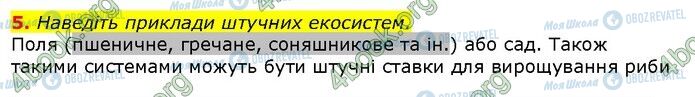 5. Наведіть приклади штучних екосистем.

Поля (пшеничне, гречане, соняшникове та ін.) або сад. Також такими системами можуть бути штучні ставки для вирощування риби

4book.org Моя Школа OBOZREVATEL